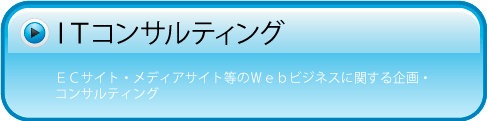 ＩＴコンサルティング

ＥＣサイト・メディアサイト等のＷｅｂビジネスに関する企画・コンサルティング